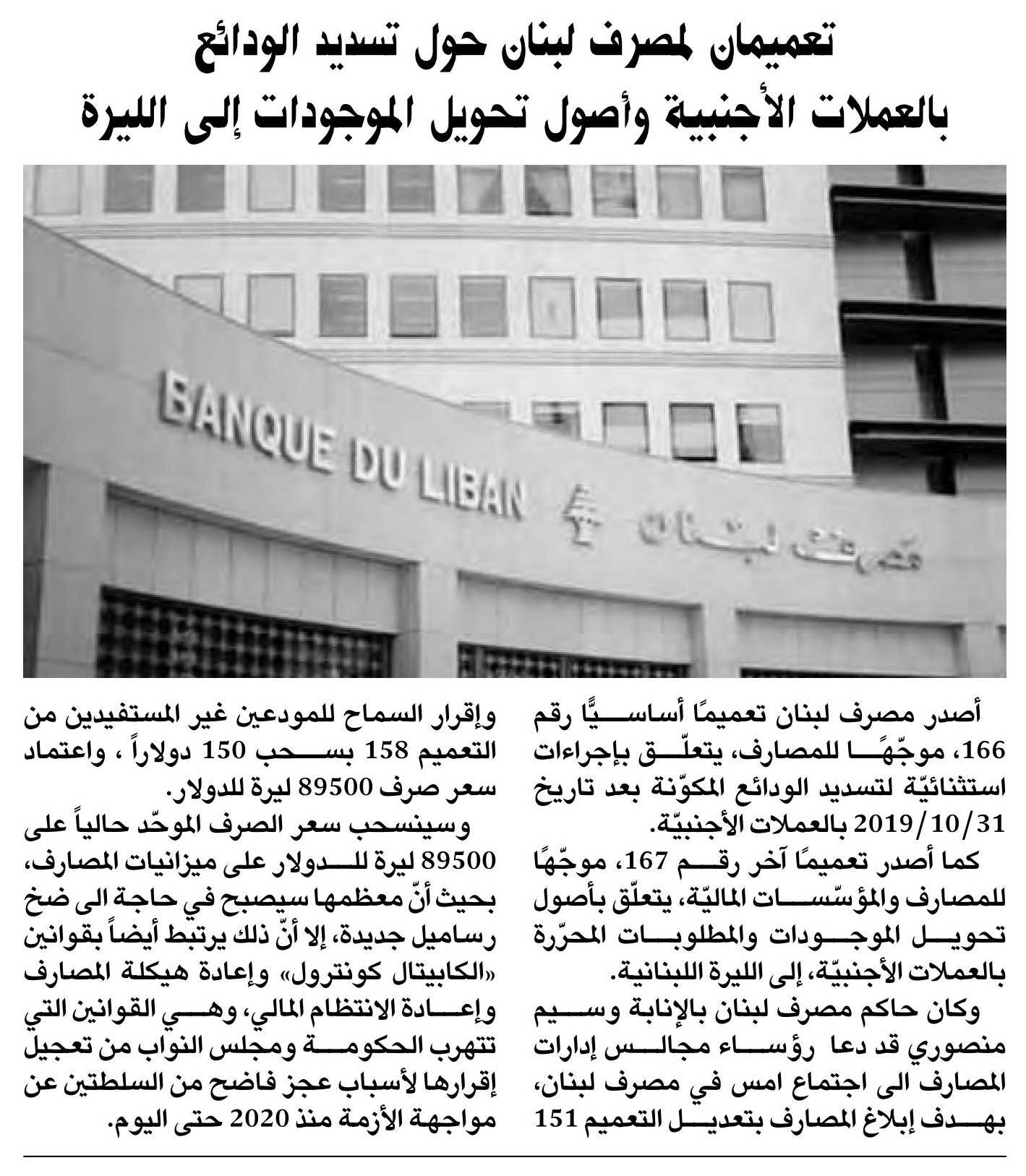 تعميمان لمصرف لبنان حول تسديد الودائع بالعملات الأجنبية وأصول تحويل الموجودات إلى الليرة

BANQUE DU LIBAN

مصرف لبنان

أصدر مصرف لبنان تعميمًا أساسيًّا رقم 166، موجّهًا للمصارف، يتعلّق بإجراءات استثنائيّة لتسديد الودائع المكوّنة بعد تاريخ 2019/10/31 بالعملات الأجنبيّة.

كما أصدر تعميمًا آخر رقم 167، موجّهًا للمصارف والمؤسّسات الماليّة، يتعلّق بأصول تحويل الموجودات والمطلوبات المحرّرة بالعملات الأجنبيّة، إلى الليرة اللبنانية.

وكان حاكم مصرف لبنان بالإنابة وسيم منصوري قد دعا رؤساء مجالس إدارات المصارف الى اجتماع امس في مصرف لبنان، بهدف إبلاغ المصارف بتعديل التعميم 151 وإقرار السماح للمودعين غير المستفيدين من التعميم 158 بسحب 150 دولاراً ، واعتماد سعر صرف 89500 ليرة للدولار.

وسينسحب سعر الصرف الموحّد حالياً على 89500 ليرة للدولار على ميزانيات المصارف، بحيث أنّ معظمها سيصبح في حاجة الى ضخ رساميل جديدة، إلا أنّ ذلك يرتبط أيضاً بقوانين «الكابيتال كونترول» وإعادة هيكلة المصارف وإعادة الانتظام المالي، وهي القوانين التي تتهرب الحكومة ومجلس النواب من تعجيل إقرارها لأسباب عجز فاضح من السلطتين عن مواجهة الأزمة منذ 2020 حتى اليوم.